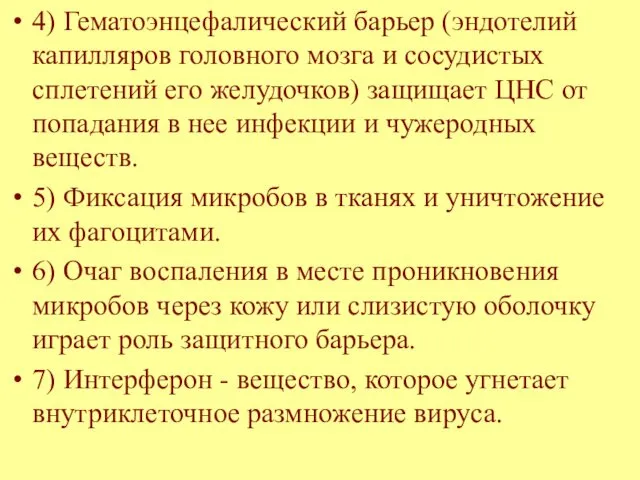 • 4) Гематоэнцефалический барьер (эндотелий капилляров головного мозга и сосудистых сплетений его желудочков) защищает ЦНС от попадания в нее инфекции и чужеродных веществ.

• 5) Фиксация микробов в тканях и уничтожение их фагоцитами.

• 6) Очаг воспаления в месте проникновения микробов через кожу или слизистую оболочку играет роль защитного барьера.

• 7) Интерферон - вещество, которое угнетает внутриклеточное размножение вируса.